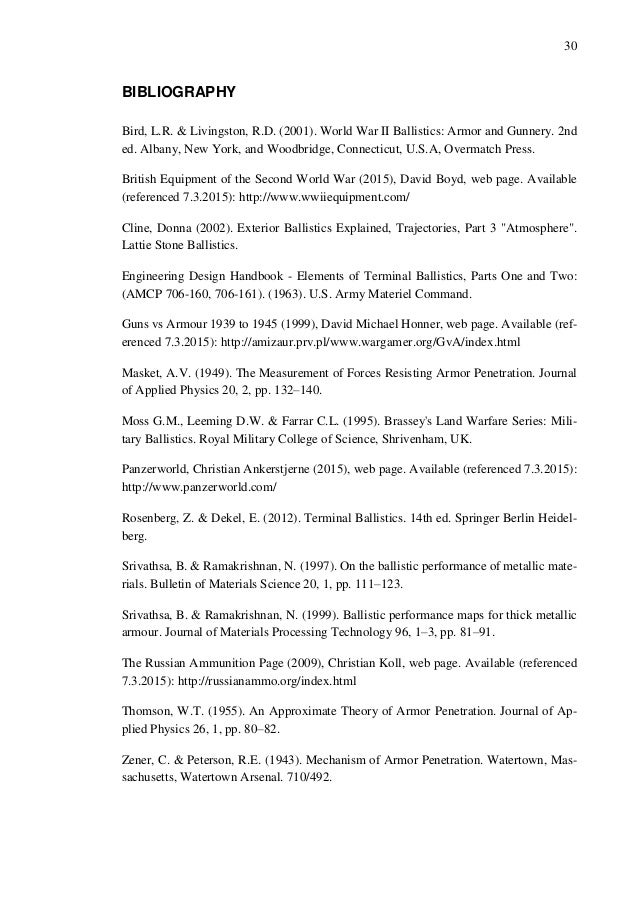 30

BIBLIOGRAPHY

Bird, L.R. & Livingston, R.D. (2001). World War II Ballistics: Armor and Gunnery. 2nd ed. Albany, New York, and Woodbridge, Connecticut, U.S.A, Overmatch Press.

British Equipment of the Second World War (2015), David Boyd, web page. Available (referenced 7.3.2015): http://www.wwiiequipment.com/

Cline, Donna (2002). Exterior Ballistics Explained, Trajectories, Part 3 "Atmosphere". Lattie Stone Ballistics.

Engineering Design Handbook - Elements of Terminal Ballistics, Parts One and Two: (AMCP 706-160, 706-161). (1963). U.S. Army Materiel Command.

Guns vs Armour 1939 to 1945 (1999), David Michael Honner, web page. Available (referenced 7.3.2015): http://amizaur.prv.pl/www.wargamer.org/GvA/index.html

Masket, A.V. (1949). The Measurement of Forces Resisting Armor Penetration. Journal of Applied Physics 20, 2, pp. 132–140.

Moss G.M., Leeming D.W. & Farrar C.L. (1995). Brassey's Land Warfare Series: Military Ballistics. Royal Military College of Science, Shrivenham, UK.

Panzerworld, Christian Ankerstjerne (2015), web page. Available (referenced 7.3.2015): http://www.panzerworld.com/

Rosenberg, Z. & Dekel, E. (2012). Terminal Ballistics. 14th ed. Springer Berlin Heidelberg.

Srivathsa, B. & Ramakrishnan, N. (1997). On the ballistic performance of metallic materials. Bulletin of Materials Science 20, 1, pp. 111–123.

Srivathsa, B. & Ramakrishnan, N. (1999). Ballistic performance maps for thick metallic armour. Journal of Materials Processing Technology 96, 1–3, pp. 81–91.

The Russian Ammunition Page (2009), Christian Koll, web page. Available (referenced 7.3.2015): http://russianammo.org/index.html

Thomson, W.T. (1955). An Approximate Theory of Armor Penetration. Journal of Applied Physics 26, 1, pp. 80–82.

Zener, C. & Peterson, R.E. (1943). Mechanism of Armor Penetration. Watertown, Massachusetts, Watertown Arsenal. 710/492.